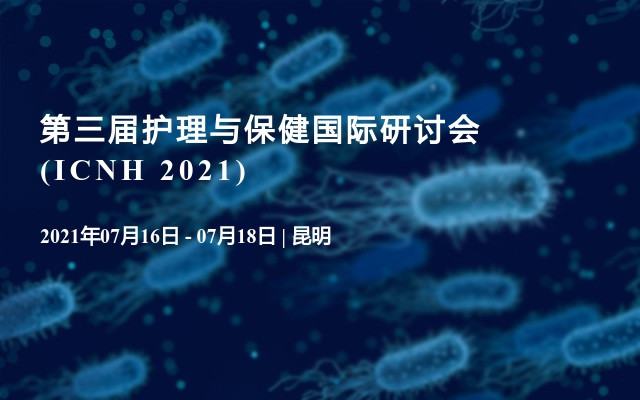 第三届护理与保健国际研讨会
(ICNH 2021)

2021年07月16日 - 07月18日 | 昆明